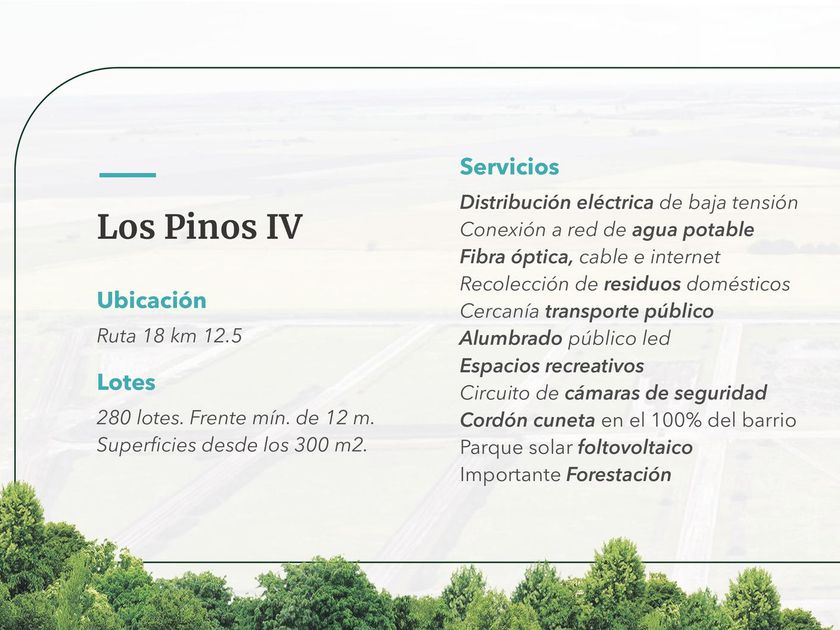 Los Pinos IV

Ubicación

Ruta 18 km 12.5

Lotes

280 lotes. Frente mín. de 12 m.
Superficies desde los 300 m2.

Servicios

Distribución eléctrica de baja tensión
Conexión a red de agua potable
Fibra óptica, cable e internet
Recolección de residuos domésticos
Cercanía transporte público
Alumbrado público led
Espacios recreativos
Circuito de cámaras de seguridad
Cordón cuneta en el 100% del barrio
Parque solar foltovoltaico
Importante Forestación